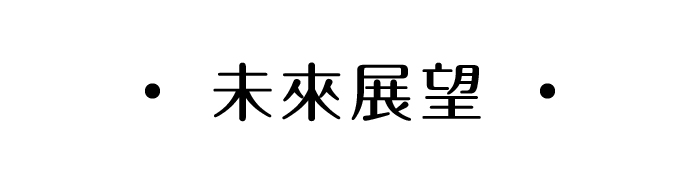 · 未來展望 ·